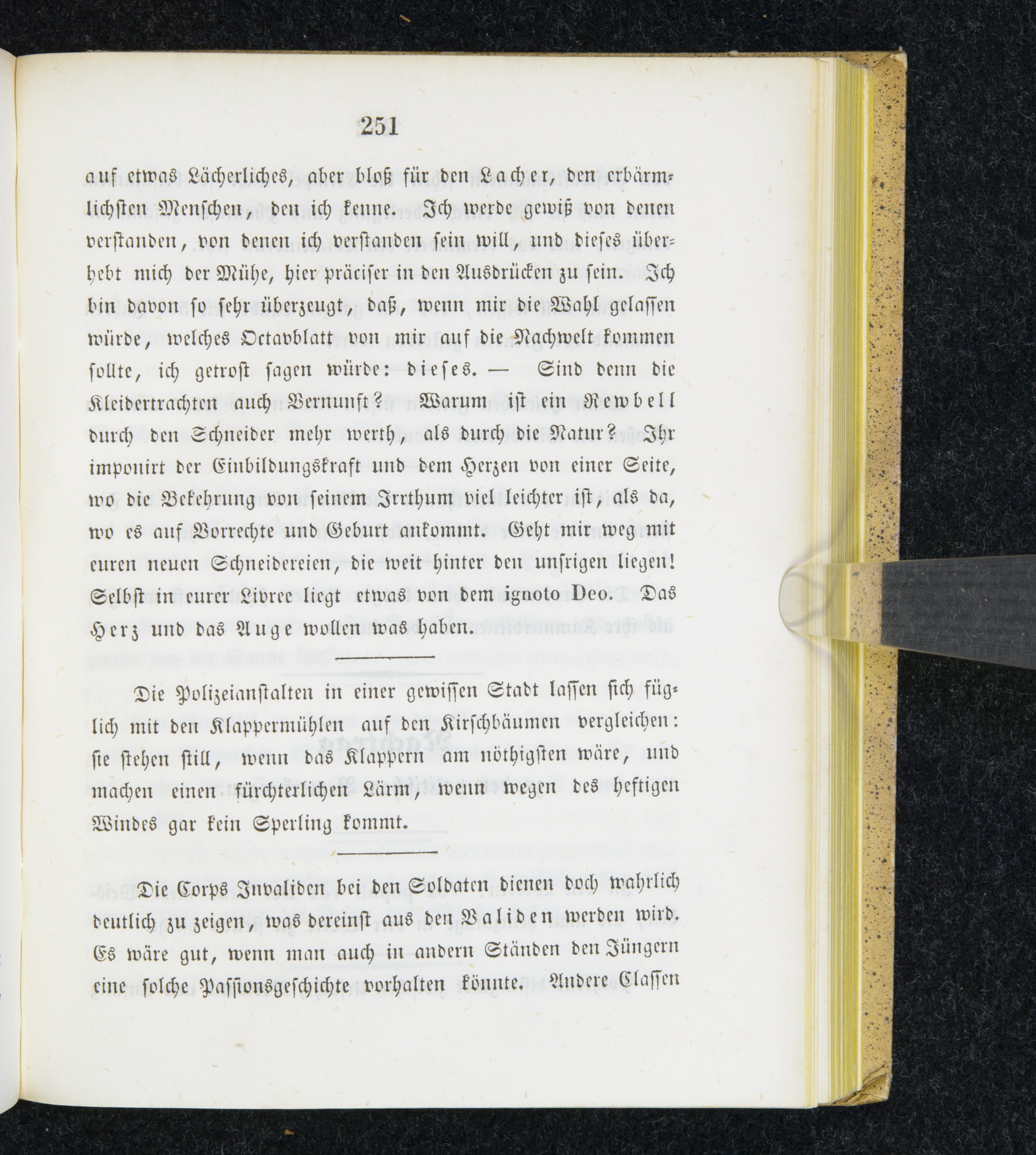 251

auf etwas Lächerliches, aber bloß für den Lacher, den erbärmlichsten Menschen, den ich kenne. Ich werde gewiß von denen verstanden, von denen ich verstanden sein will, und dieses überhebt mich der Mühe, hier präciser in den Ausdrücken zu sein. Ich bin davon so sehr überzeugt, daß, wenn mir die Wahl gelassen würde, welches Octavblatt von mir auf die Nachwelt kommen sollte, ich getrost sagen würde: dieses. — Sind denn die Kleidertrachten auch Vernunft? Warum ist ein Rewbell durch den Schneider mehr werth, als durch die Natur? Ihr imponirt der Einbildungskraft und dem Herzen von einer Seite, wo die Bekehrung von seinem Irrthum viel leichter ist, als da, wo es auf Vorrechte und Geburt ankommt. Geht mir weg mit euren neuen Schneidereien, die weit hinter den unsrigen liegen! Selbst in eurer Livree liegt etwas von dem ignoto Deo. Das Herz und das Auge wollen was haben.

Die Polizeianstalten in einer gewissen Stadt lassen sich füglich mit den Klappermühlen auf den Kirschbäumen vergleichen: sie stehen still, wenn das Klappern am nöthigsten wäre, und machen einen fürchterlichen Lärm, wenn wegen des heftigen Windes gar kein Sperling kommt.

Die Corps Invaliden bei den Soldaten dienen doch wahrlich deutlich zu zeigen, was dereinst aus den Validen werden wird. Es wäre gut, wenn man auch in andern Ständen den Jüngern eine solche Passionsgeschichte vorhalten könnte. Andere Classen